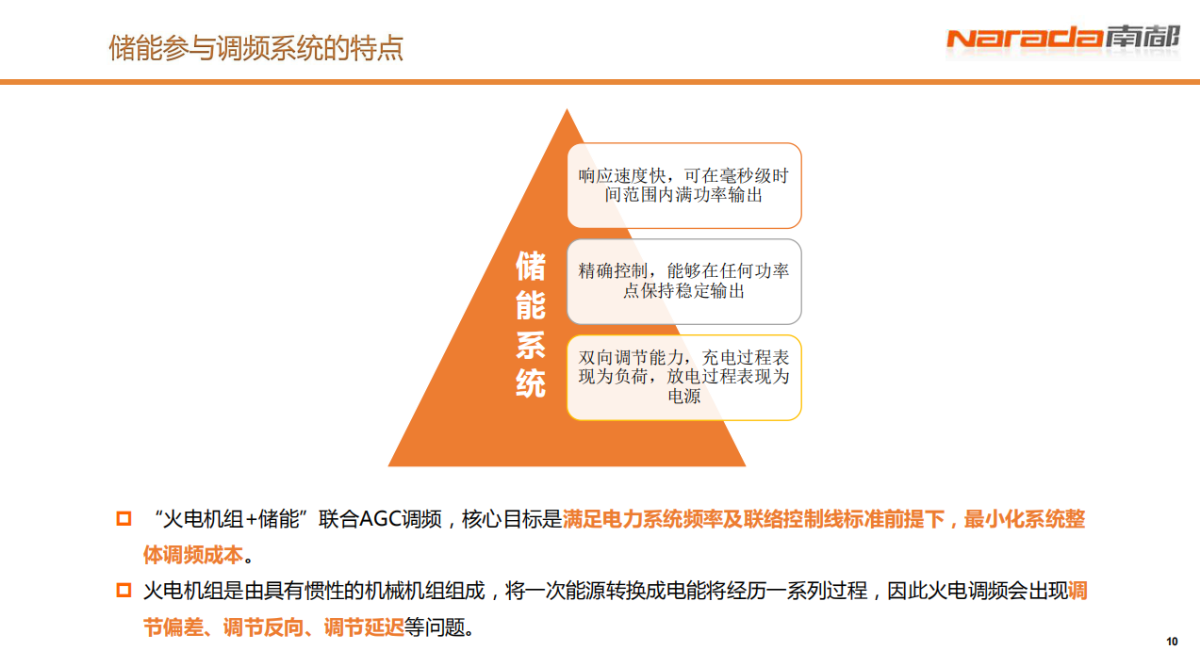 储能参与调频系统的特点

Narada南都

储能系统

响应速度快，可在毫秒级时间范围内满功率输出

精确控制，能够在任何功率点保持稳定输出

双向调节能力，充电过程表现为负荷，放电过程表现为电源

“火电机组+储能”联合AGC调频，核心目标是满足电力系统频率及联络控制线标准前提下，最小化系统整体调频成本。

火电机组是由具有惯性的机械机组组成，将一次能源转换成电能将经历一系列过程，因此火电调频会出现调节偏差、调节反向、调节延迟等问题。

10